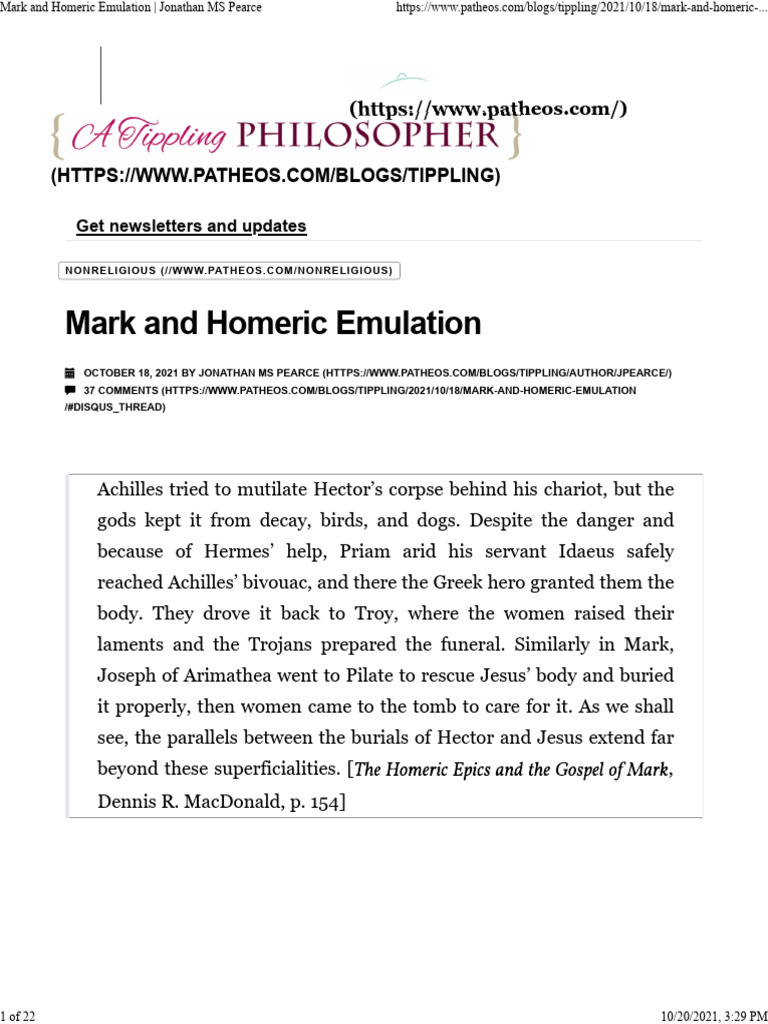 Mark and Homeric Emulation | Jonathan MS Pearce https://www.patheos.com/blogs/tippling/2021/10/18/mark-and-homeric-...

(https://www.patheos.com/)

{ A Tippling PHILOSOPHER }

(HTTPS://WWW.PATHEOS.COM/BLOGS/TIPPLING)

Get newsletters and updates

NONRELIGIOUS (//WWW.PATHEOS.COM/NONRELIGIOUS)

Mark and Homeric Emulation

OCTOBER 18, 2021 BY JONATHAN MS PEARCE (HTTPS://WWW.PATHEOS.COM/BLOGS/TIPPLING/AUTHOR/JPEARCE/)
37 COMMENTS (HTTPS://WWW.PATHEOS.COM/BLOGS/TIPPLING/2021/10/18/MARK-AND-HOMERIC-EMULATION/#DISQUS_THREAD)

Achilles tried to mutilate Hector's corpse behind his chariot, but the gods kept it from decay, birds, and dogs. Despite the danger and because of Hermes' help, Priam arid his servant Idaeus safely reached Achilles' bivouac, and there the Greek hero granted them the body. They drove it back to Troy, where the women raised their laments and the Trojans prepared the funeral. Similarly in Mark, Joseph of Arimathea went to Pilate to rescue Jesus' body and buried it properly, then women came to the tomb to care for it. As we shall see, the parallels between the burials of Hector and Jesus extend far beyond these superficialities. [The Homeric Epics and the Gospel of Mark, Dennis R. MacDonald, p. 154]

1 of 22 10/20/2021, 3:29 PM